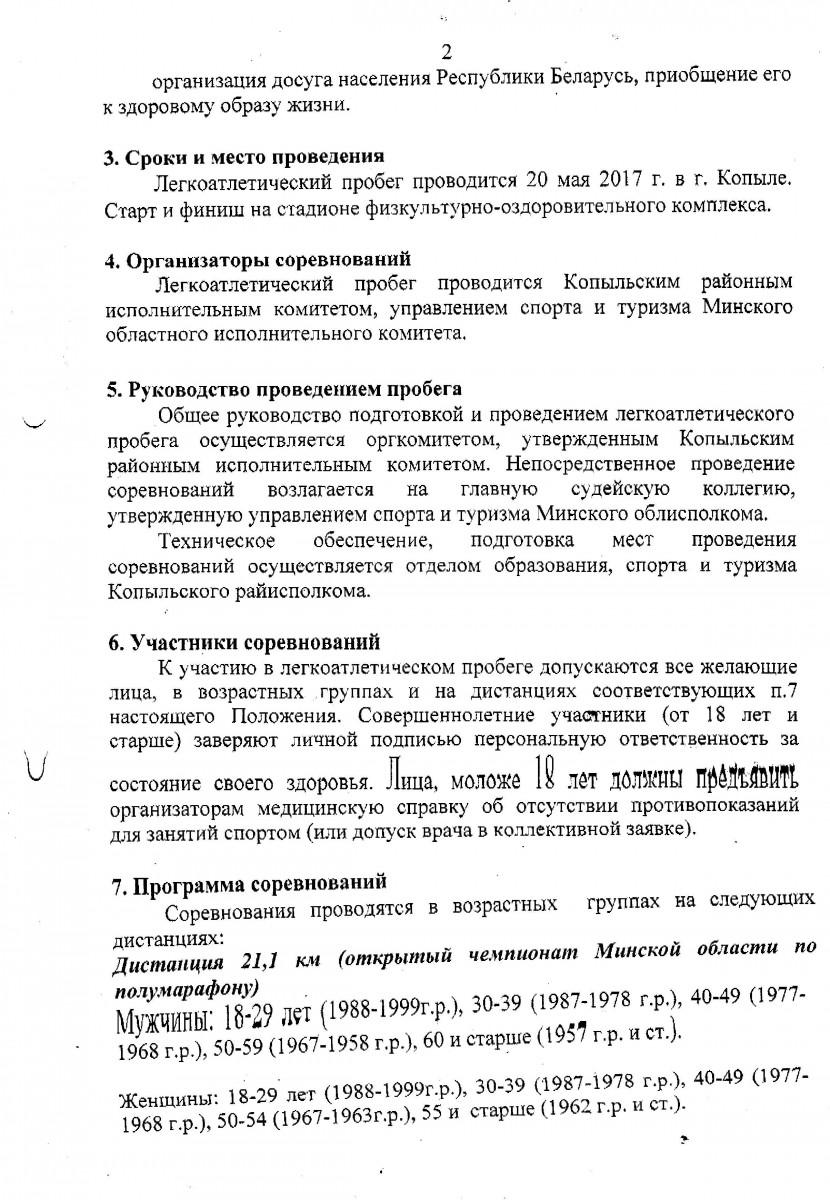 2

организация досуга населения Республики Беларусь, приобщение его к здоровому образу жизни.

3. Сроки и место проведения

Легкоатлетический пробег проводится 20 мая 2017 г. в г. Копыле. Старт и финиш на стадионе физкультурно-оздоровительного комплекса.

4. Организаторы соревнований

Легкоатлетический пробег проводится Копыльским районным исполнительным комитетом, управлением спорта и туризма Минского областного исполнительного комитета.

5. Руководство проведением пробега

Общее руководство подготовкой и проведением легкоатлетического пробега осуществляется оргкомитетом, утвержденным Копыльским районным исполнительным комитетом. Непосредственное проведение соревнований возлагается на главную судейскую коллегию, утвержденную управлением спорта и туризма Минского облисполкома.

Техническое обеспечение, подготовка мест проведения соревнований осуществляется отделом образования, спорта и туризма Копыльского райисполкома.

6. Участники соревнований

К участию в легкоатлетическом пробеге допускаются все желающие лица, в возрастных группах и на дистанциях соответствующих п.7 настоящего Положения. Совершеннолетние участники (от 18 лет и старше) заверяют личной подписью персональную ответственность за состояние своего здоровья. Лица, моложе 18 лет должны предъявить организаторам медицинскую справку об отсутствии противопоказаний для занятий спортом (или допуск врача в коллективной заявке).

7. Программа соревнований

Соревнования проводятся в возрастных группах на следующих дистанциях:

Дистанция 21,1 км (открытый чемпионат Минской области по полумарафону)

Мужчины: 18-29 лет (1988-1999г.р.), 30-39 (1987-1978 г.р.), 40-49 (1977-1968 г.р.), 50-59 (1967-1958 г.р.), 60 и старше (1957 г.р. и ст.).

Женщины: 18-29 лет (1988-1999г.р.), 30-39 (1987-1978 г.р.), 40-49 (1977-1968 г.р.), 50-54 (1967-1963г.р.), 55 и старше (1962 г.р. и ст.).